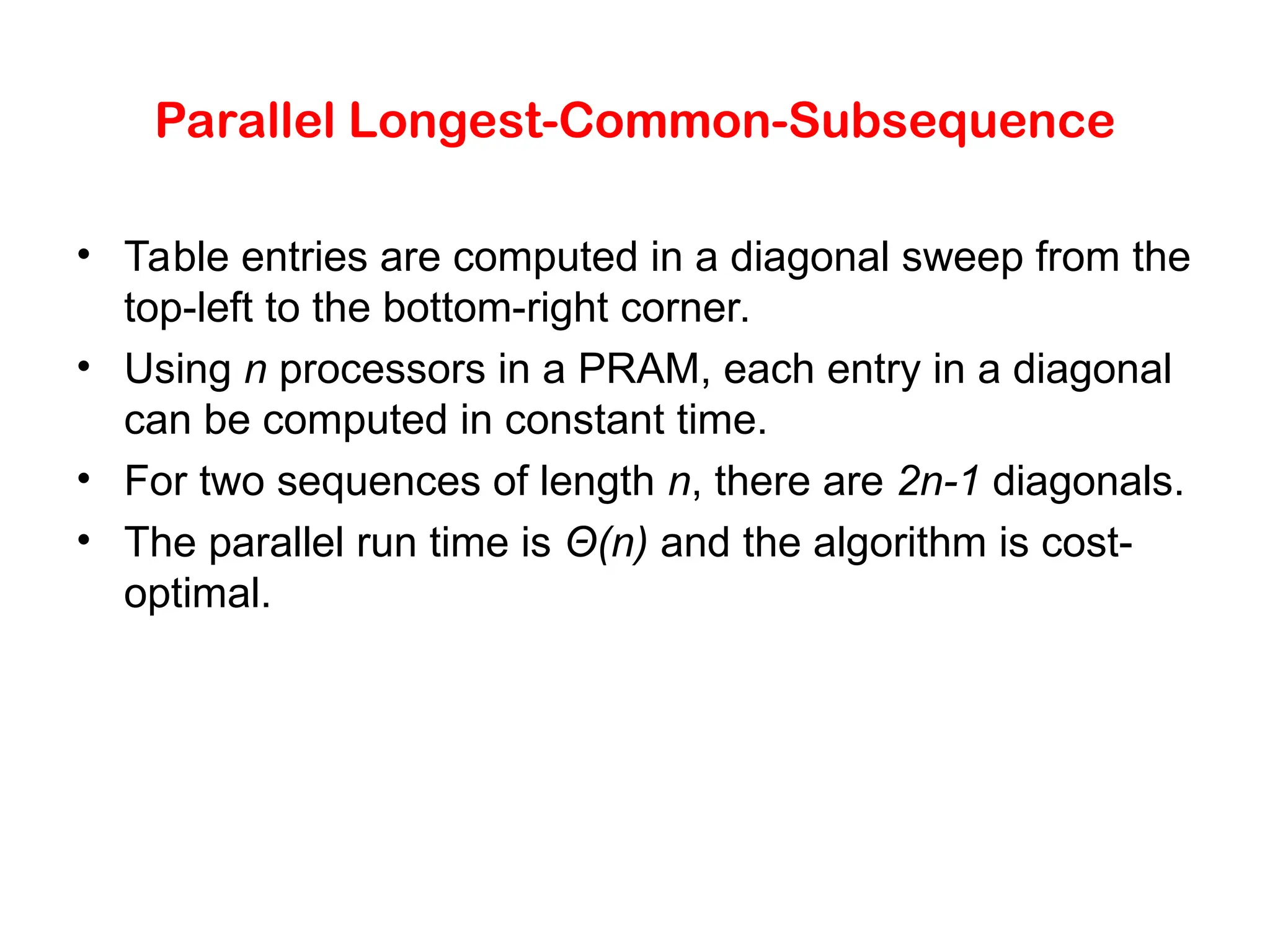 Parallel Longest-Common-Subsequence

• Table entries are computed in a diagonal sweep from the top-left to the bottom-right corner.
• Using $n$ processors in a PRAM, each entry in a diagonal can be computed in constant time.
• For two sequences of length $n$, there are $2n-1$ diagonals.
• The parallel run time is $\Theta(n)$ and the algorithm is cost-optimal.